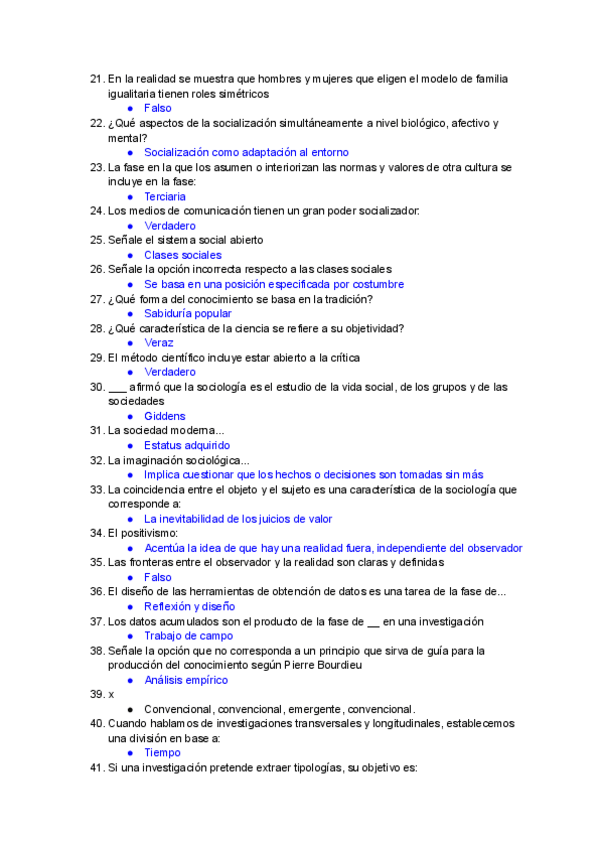 21. En la realidad se muestra que hombres y mujeres que eligen el modelo de familia igualitaria tienen roles simétricos
● Falso
22. ¿Qué aspectos de la socialización simultáneamente a nivel biológico, afectivo y mental?
● Socialización como adaptación al entorno
23. La fase en la que los asumen o interiorizan las normas y valores de otra cultura se incluye en la fase:
● Terciaria
24. Los medios de comunicación tienen un gran poder socializador:
● Verdadero
25. Señale el sistema social abierto
● Clases sociales
26. Señale la opción incorrecta respecto a las clases sociales
● Se basa en una posición especificada por costumbre
27. ¿Qué forma del conocimiento se basa en la tradición?
● Sabiduría popular
28. ¿Qué característica de la ciencia se refiere a su objetividad?
● Veraz
29. El método científico incluye estar abierto a la crítica
● Verdadero
30. ___ afirmó que la sociología es el estudio de la vida social, de los grupos y de las sociedades
● Giddens
31. La sociedad moderna...
● Estatus adquirido
32. La imaginación sociológica...
● Implica cuestionar que los hechos o decisiones son tomadas sin más
33. La coincidencia entre el objeto y el sujeto es una característica de la sociología que corresponde a:
● La inevitabilidad de los juicios de valor
34. El positivismo:
● Acentúa la idea de que hay una realidad fuera, independiente del observador
35. Las fronteras entre el observador y la realidad son claras y definidas
● Falso
36. El diseño de las herramientas de obtención de datos es una tarea de la fase de...
● Reflexión y diseño
37. Los datos acumulados son el producto de la fase de __ en una investigación
● Trabajo de campo
38. Señale la opción que no corresponda a un principio que sirva de guía para la producción del conocimiento según Pierre Bourdieu
● Análisis empírico
39. x
● Convencional, convencional, emergente, convencional.
40. Cuando hablamos de investigaciones transversales y longitudinales, establecemos una división en base a:
● Tiempo
41. Si una investigación pretende extraer tipologías, su objetivo es: